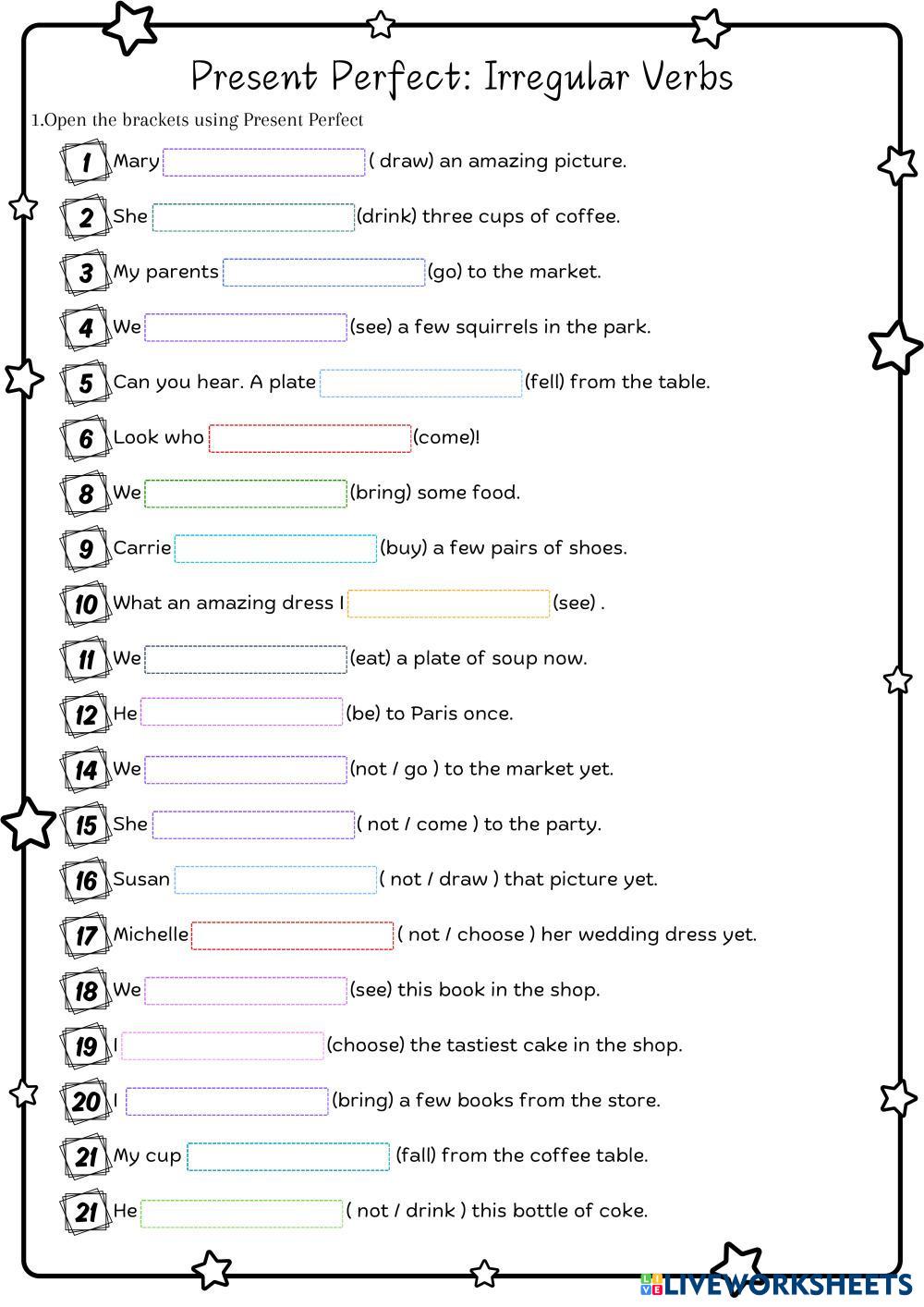 Present Perfect: Irregular Verbs

1.Open the brackets using Present Perfect

1 Mary ( draw) an amazing picture.

2 She (drink) three cups of coffee.

3 My parents (go) to the market.

4 We (see) a few squirrels in the park.

5 Can you hear. A plate (fell) from the table.

6 Look who (come)!

8 We (bring) some food.

9 Carrie (buy) a few pairs of shoes.

10 What an amazing dress I (see) .

11 We (eat) a plate of soup now.

12 He (be) to Paris once.

14 We (not / go ) to the market yet.

15 She ( not / come ) to the party.

16 Susan ( not / draw ) that picture yet.

17 Michelle ( not / choose ) her wedding dress yet.

18 We (see) this book in the shop.

19 I (choose) the tastiest cake in the shop.

20 I (bring) a few books from the store.

21 My cup (fall) from the coffee table.

21 He ( not / drink ) this bottle of coke.

LIVEWORKSHEETS